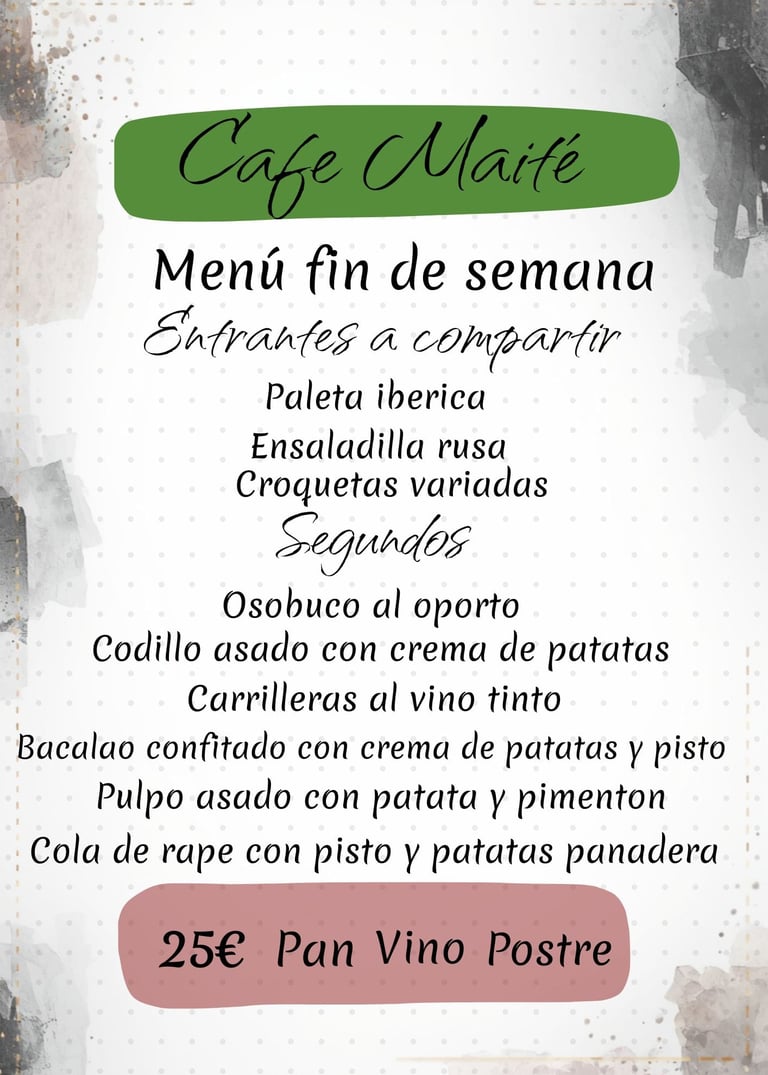 Cafe Maité

Menú fin de semana

Entrantes a compartir

Paleta iberica

Ensaladilla rusa

Croquetas variadas

Segundos

Osobuco al oporto

Codillo asado con crema de patatas

Carrilleras al vino tinto

Bacalao confitado con crema de patatas y pisto

Pulpo asado con patata y pimenton

Cola de rape con pisto y patatas panadera

25€ Pan Vino Postre